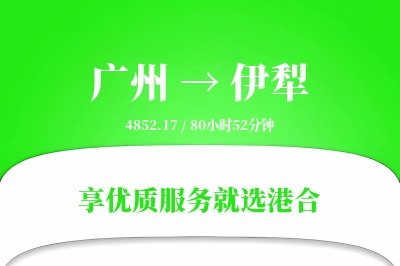 广州 → 伊犁

4852.17 / 80小时52分钟

享优质服务就选港合